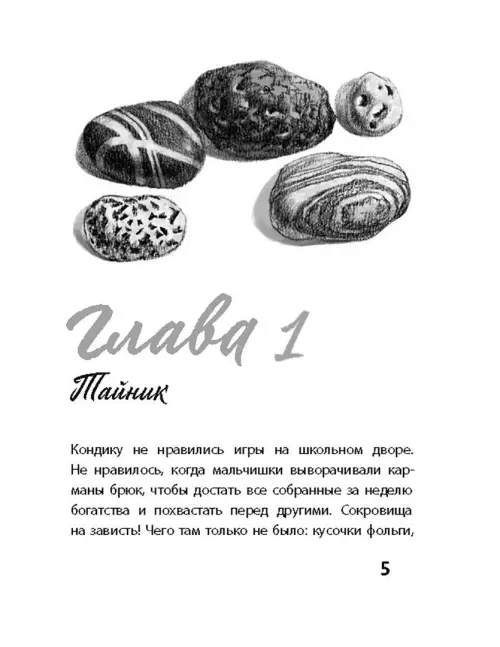 Глава 1

Тайник

Кондику не нравились игры на школьном дворе. Не нравилось, когда мальчишки выворачивали карманы брюк, чтобы достать все собранные за неделю богатства и похвастать перед другими. Сокровища на зависть! Чего там только не было: кусочки фольги,

5